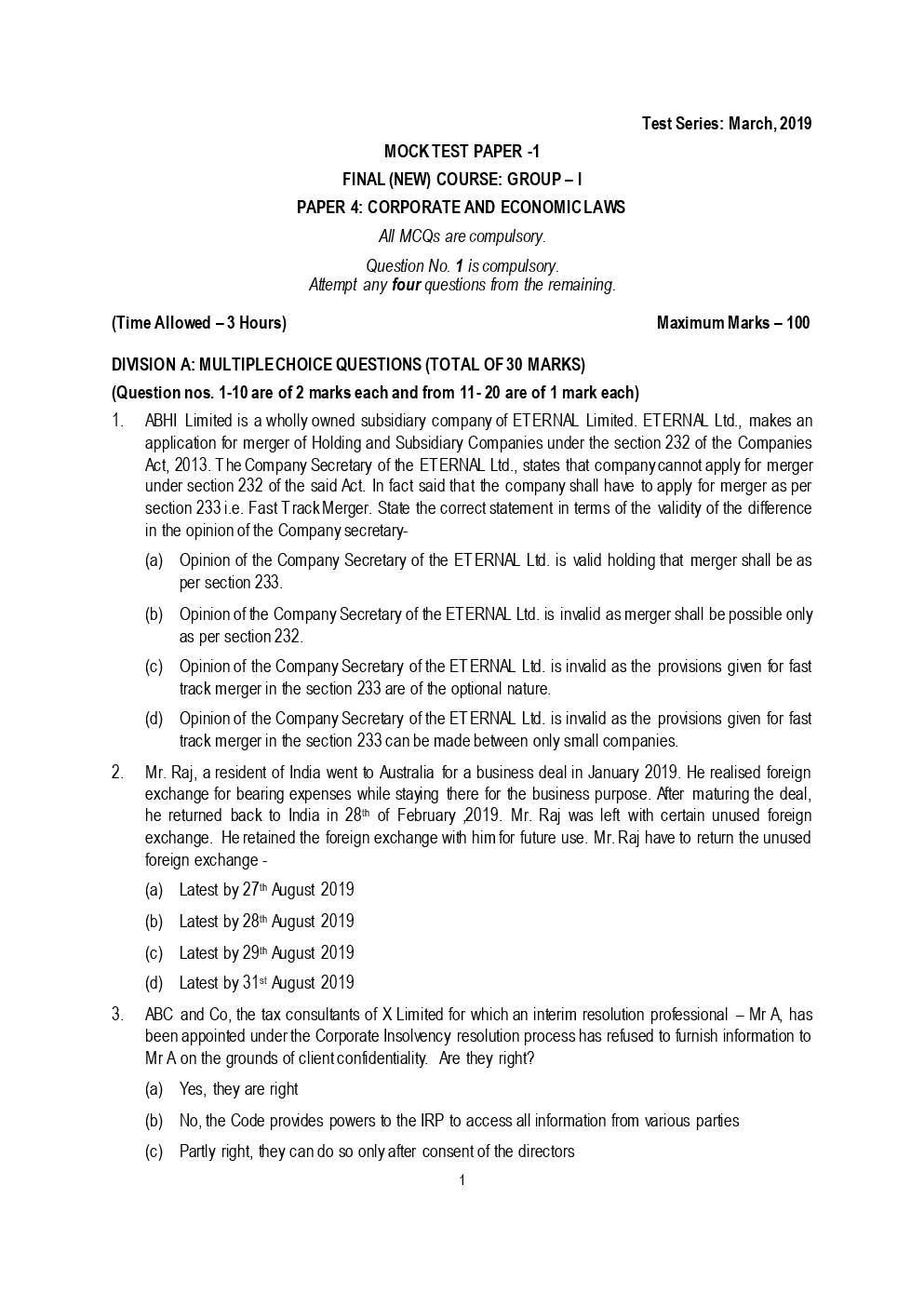 Test Series: March, 2019

MOCK TEST PAPER -1

FINAL (NEW) COURSE: GROUP – I

PAPER 4: CORPORATE AND ECONOMIC LAWS

All MCQs are compulsory.

Question No. 1 is compulsory.
Attempt any four questions from the remaining.

(Time Allowed – 3 Hours) Maximum Marks – 100

DIVISION A: MULTIPLE CHOICE QUESTIONS (TOTAL OF 30 MARKS)

(Question nos. 1-10 are of 2 marks each and from 11- 20 are of 1 mark each)

1. ABHI Limited is a wholly owned subsidiary company of ETERNAL Limited. ETERNAL Ltd., makes an application for merger of Holding and Subsidiary Companies under the section 232 of the Companies Act, 2013. The Company Secretary of the ETERNAL Ltd., states that company cannot apply for merger under section 232 of the said Act. In fact said that the company shall have to apply for merger as per section 233 i.e. Fast Track Merger. State the correct statement in terms of the validity of the difference in the opinion of the Company secretary-

(a) Opinion of the Company Secretary of the ETERNAL Ltd. is valid holding that merger shall be as per section 233.

(b) Opinion of the Company Secretary of the ETERNAL Ltd. is invalid as merger shall be possible only as per section 232.

(c) Opinion of the Company Secretary of the ETERNAL Ltd. is invalid as the provisions given for fast track merger in the section 233 are of the optional nature.

(d) Opinion of the Company Secretary of the ETERNAL Ltd. is invalid as the provisions given for fast track merger in the section 233 can be made between only small companies.

2. Mr. Raj, a resident of India went to Australia for a business deal in January 2019. He realised foreign exchange for bearing expenses while staying there for the business purpose. After maturing the deal, he returned back to India in 28$^{th}$ of February ,2019. Mr. Raj was left with certain unused foreign exchange. He retained the foreign exchange with him for future use. Mr. Raj have to return the unused foreign exchange -

(a) Latest by 27$^{th}$ August 2019

(b) Latest by 28$^{th}$ August 2019

(c) Latest by 29$^{th}$ August 2019

(d) Latest by 31$^{st}$ August 2019

3. ABC and Co, the tax consultants of X Limited for which an interim resolution professional – Mr A, has been appointed under the Corporate Insolvency resolution process has refused to furnish information to Mr A on the grounds of client confidentiality. Are they right?

(a) Yes, they are right

(b) No, the Code provides powers to the IRP to access all information from various parties

(c) Partly right, they can do so only after consent of the directors

1